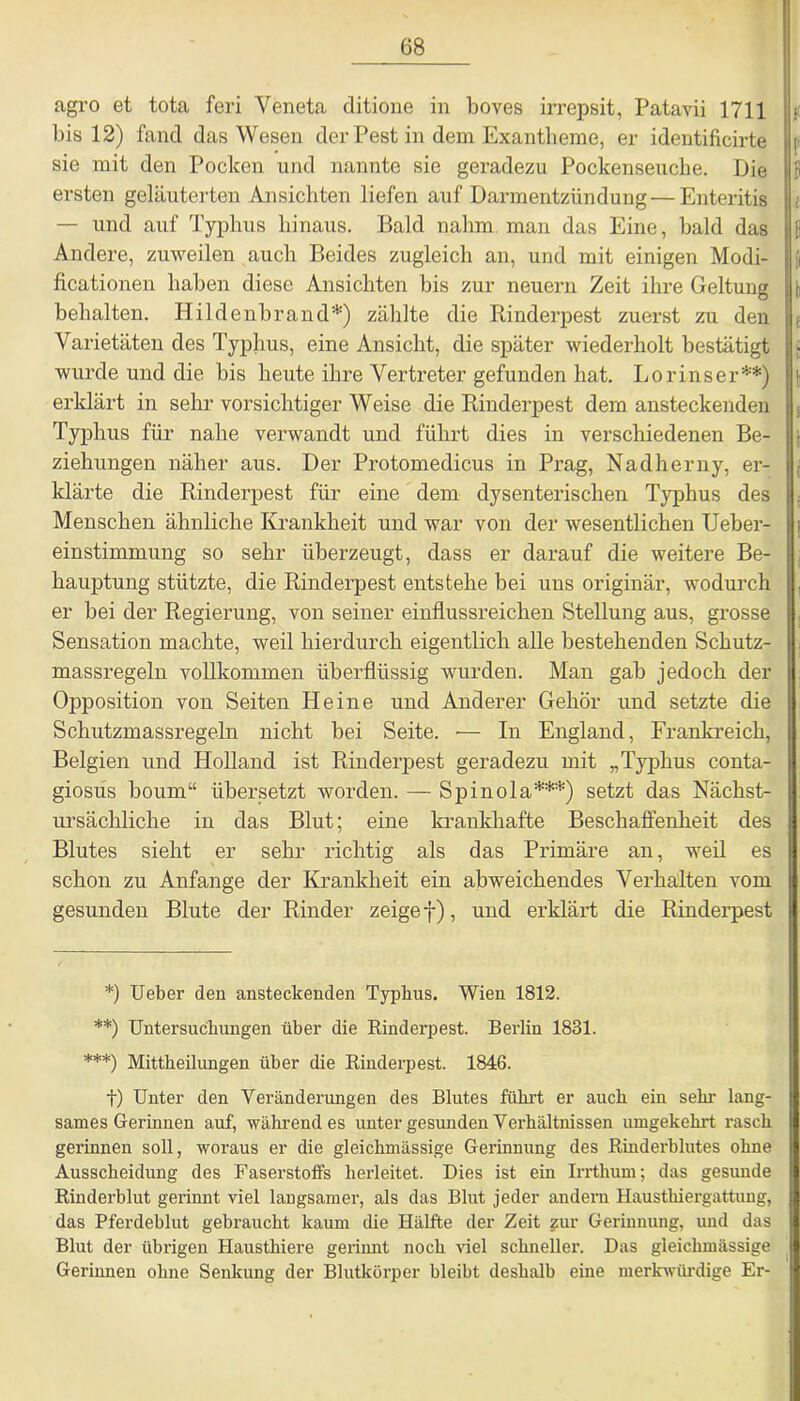 68

agro et tota feri Veneta ditione in boves irrepsit, Patavii 1711 bis 12) fand das Wesen der Pest in dem Exantheme, er identificirte sie mit den Pocken und nannte sie geradezu Pockenseuche. Die ersten geläuterten Ansichten liefen auf Darmentzündung — Enteritis — und auf Typhus hinaus. Bald nahm man das Eine, bald das Andere, zuweilen auch Beides zugleich an, und mit einigen Modificationen haben diese Ansichten bis zur neuern Zeit ihre Geltung behalten. Hildenbrand*) zählte die Rinderpest zuerst zu den Varietäten des Typhus, eine Ansicht, die später wiederholt bestätigt wurde und die bis heute ihre Vertreter gefunden hat. Lorinser**) erklärt in sehr vorsichtiger Weise die Rinderpest dem ansteckenden Typhus für nahe verwandt und führt dies in verschiedenen Beziehungen näher aus. Der Protomedicus in Prag, Nadherny, erklärte die Rinderpest für eine dem dysenterischen Typhus des Menschen ähnliche Krankheit und war von der wesentlichen Uebereinstimmung so sehr überzeugt, dass er darauf die weitere Behauptung stützte, die Rinderpest entstehe bei uns originär, wodurch er bei der Regierung, von seiner einflussreichen Stellung aus, grosse Sensation machte, weil hierdurch eigentlich alle bestehenden Schutzmassregeln vollkommen überflüssig wurden. Man gab jedoch der Opposition von Seiten Heine und Anderer Gehör und setzte die Schutzmassregeln nicht bei Seite. — In England, Frankreich, Belgien und Holland ist Rinderpest geradezu mit „Typhus contagiosus boum“ übersetzt worden. — Spinola***) setzt das Nächstursächliche in das Blut; eine krankhafte Beschaffenheit des Blutes sieht er sehr richtig als das Primäre an, weil es schon zu Anfange der Krankheit ein abweichendes Verhalten vom gesunden Blute der Rinder zeige†), und erklärt die Rinderpest

*) Ueber den ansteckenden Typhus. Wien 1812.
**) Untersuchungen über die Rinderpest. Berlin 1831.
***) Mittheilungen über die Rinderpest. 1846.
†) Unter den Veränderungen des Blutes führt er auch ein sehr langsames Gerinnen auf, während es unter gesunden Verhältnissen umgekehrt rasch gerinnen soll, woraus er die gleichmässige Gerinnung des Rinderblutes ohne Ausscheidung des Faserstoffs herleitet. Dies ist ein Irrthum; das gesunde Rinderblut gerinnt viel langsamer, als das Blut jeder andern Hausthiergattung, das Pferdeblut gebraucht kaum die Hälfte der Zeit zur Gerinnung, und das Blut der übrigen Hausthiere gerinnt noch viel schneller. Das gleichmässige Gerinnen ohne Senkung der Blutkörper bleibt deshalb eine merkwürdige Er-